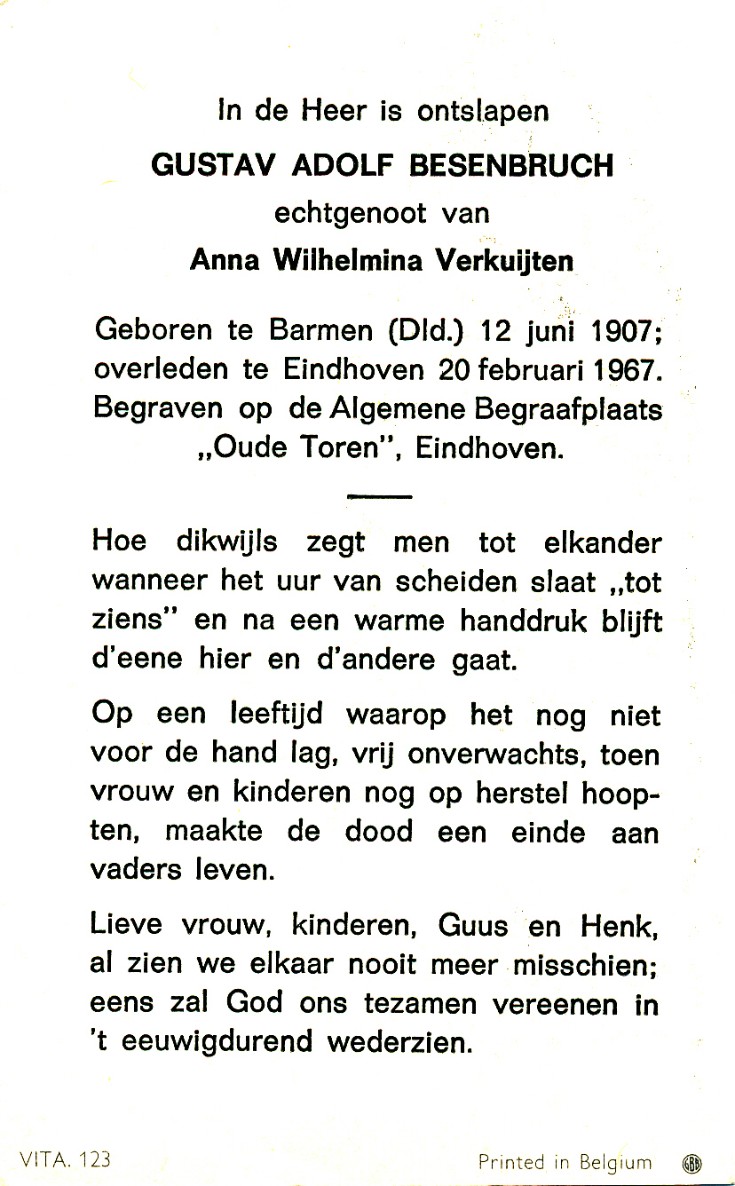 In de Heer is ontslapen
GUSTAV ADOLF BESENBRUCH
echtgenoot van
Anna Wilhelmina Verkuijten

Geboren te Barmen (Dld.) 12 juni 1907; overleden te Eindhoven 20 februari 1967. Begraven op de Algemene Begraafplaats „Oude Toren", Eindhoven.

Hoe dikwijls zegt men tot elkander wanneer het uur van scheiden slaat „tot ziens" en na een warme handdruk blijft d'eene hier en d'andere gaat.

Op een leeftijd waarop het nog niet voor de hand lag, vrij onverwachts, toen vrouw en kinderen nog op herstel hoopten, maakte de dood een einde aan vaders leven.

Lieve vrouw, kinderen, Guus en Henk, al zien we elkaar nooit meer misschien; eens zal God ons tezamen vereenen in 't eeuwigdurend wederzien.

VITA. 123
Printed in Belgium